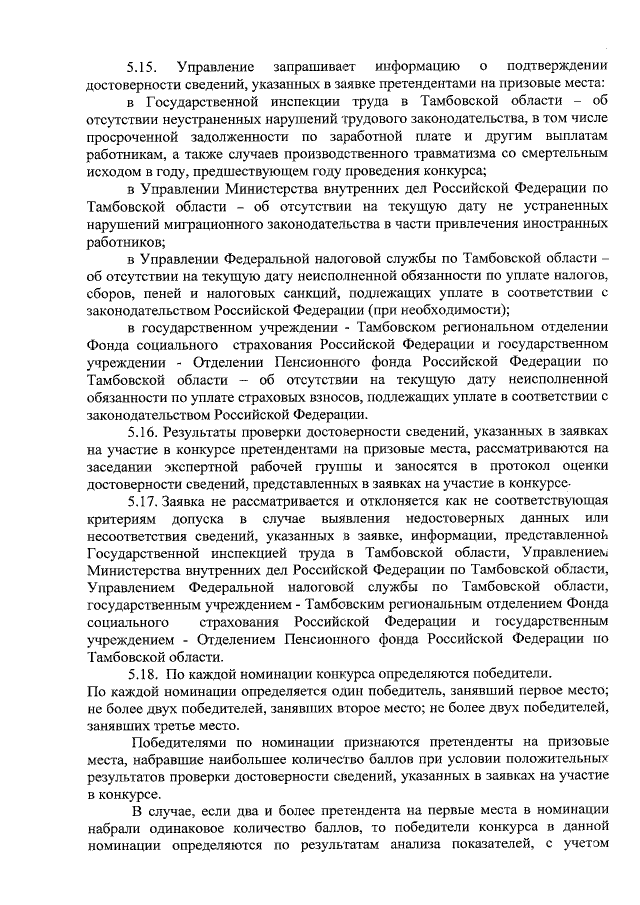 5.15. Управление запрашивает информацию о подтверждении достоверности сведений, указанных в заявке претендентами на призовые места:

в Государственной инспекции труда в Тамбовской области – об отсутствии неустраненных нарушений трудового законодательства, в том числе просроченной задолженности по заработной плате и другим выплатам работникам, а также случаев производственного травматизма со смертельным исходом в году, предшествующем году проведения конкурса;

в Управлении Министерства внутренних дел Российской Федерации по Тамбовской области – об отсутствии на текущую дату не устраненных нарушений миграционного законодательства в части привлечения иностранных работников;

в Управлении Федеральной налоговой службы по Тамбовской области – об отсутствии на текущую дату неисполненной обязанности по уплате налогов, сборов, пеней и налоговых санкций, подлежащих уплате в соответствии с законодательством Российской Федерации (при необходимости);

в государственном учреждении - Тамбовском региональном отделении Фонда социального страхования Российской Федерации и государственном учреждении - Отделении Пенсионного фонда Российской Федерации по Тамбовской области – об отсутствии на текущую дату неисполненной обязанности по уплате страховых взносов, подлежащих уплате в соответствии с законодательством Российской Федерации.

5.16. Результаты проверки достоверности сведений, указанных в заявках на участие в конкурсе претендентами на призовые места, рассматриваются на заседании экспертной рабочей группы и заносятся в протокол оценки достоверности сведений, представленных в заявках на участие в конкурсе.

5.17. Заявка не рассматривается и отклоняется как не соответствующая критериям допуска в случае выявления недостоверных данных или несоответствия сведений, указанных в заявке, информации, представленной Государственной инспекцией труда в Тамбовской области, Управлением Министерства внутренних дел Российской Федерации по Тамбовской области, Управлением Федеральной налоговой службы по Тамбовской области, государственным учреждением - Тамбовским региональным отделением Фонда социального страхования Российской Федерации и государственным учреждением - Отделением Пенсионного фонда Российской Федерации по Тамбовской области.

5.18. По каждой номинации конкурса определяются победители.
По каждой номинации определяется один победитель, занявший первое место; не более двух победителей, занявших второе место; не более двух победителей, занявших третье место.

Победителями по номинации признаются претенденты на призовые места, набравшие наибольшее количество баллов при условии положительных результатов проверки достоверности сведений, указанных в заявках на участие в конкурсе.

В случае, если два и более претендента на первые места в номинации набрали одинаковое количество баллов, то победители конкурса в данной номинации определяются по результатам анализа показателей, с учетом